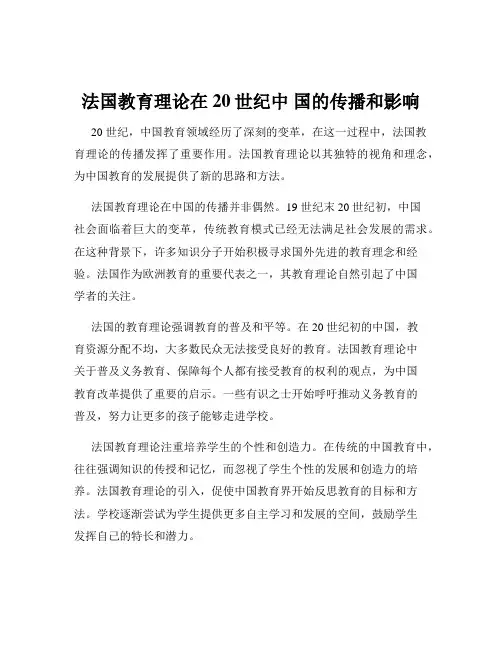 法国教育理论在 20 世纪中 国的传播和影响

20 世纪，中国教育领域经历了深刻的变革，在这一过程中，法国教育理论的传播发挥了重要作用。法国教育理论以其独特的视角和理念，为中国教育的发展提供了新的思路和方法。

法国教育理论在中国的传播并非偶然。19 世纪末 20 世纪初，中国社会面临着巨大的变革，传统教育模式已经无法满足社会发展的需求。在这种背景下，许多知识分子开始积极寻求国外先进的教育理念和经验。法国作为欧洲教育的重要代表之一，其教育理论自然引起了中国学者的关注。

法国的教育理论强调教育的普及和平等。在 20 世纪初的中国，教育资源分配不均，大多数民众无法接受良好的教育。法国教育理论中关于普及义务教育、保障每个人都有接受教育的权利的观点，为中国教育改革提供了重要的启示。一些有识之士开始呼吁推动义务教育的普及，努力让更多的孩子能够走进学校。

法国教育理论注重培养学生的个性和创造力。在传统的中国教育中，往往强调知识的传授和记忆，而忽视了学生个性的发展和创造力的培养。法国教育理论的引入，促使中国教育界开始反思教育的目标和方法。学校逐渐尝试为学生提供更多自主学习和发展的空间，鼓励学生发挥自己的特长和潜力。